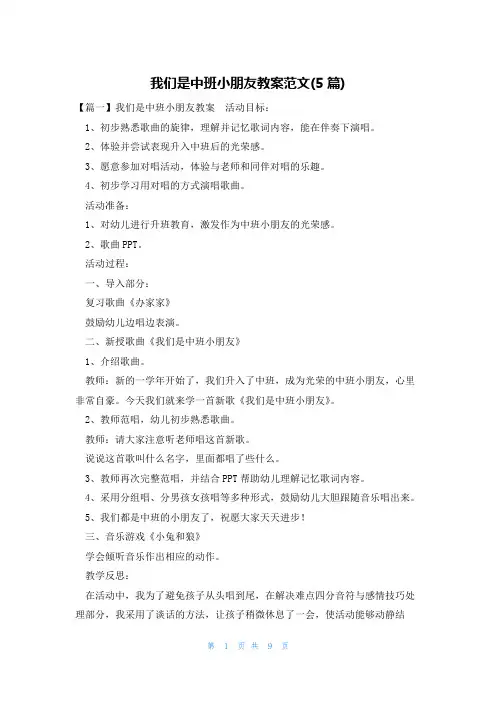 我们是中班小朋友教案范文(5 篇)

【篇一】我们是中班小朋友教案 活动目标：

1、初步熟悉歌曲的旋律，理解并记忆歌词内容，能在伴奏下演唱。

2、体验并尝试表现升入中班后的光荣感。

3、愿意参加对唱活动，体验与老师和同伴对唱的乐趣。

4、初步学习用对唱的方式演唱歌曲。

活动准备：

1、对幼儿进行升班教育，激发作为中班小朋友的光荣感。

2、歌曲 PPT。

活动过程：

一、导入部分：

复习歌曲《办家家》

鼓励幼儿边唱边表演。

二、新授歌曲《我们是中班小朋友》

1、介绍歌曲。

教师：新的一学年开始了，我们升入了中班，成为光荣的中班小朋友，心里非常自豪。今天我们就来学一首新歌《我们是中班小朋友》。

2、教师范唱，幼儿初步熟悉歌曲。

教师：请大家注意听老师唱这首新歌。

说说这首歌叫什么名字，里面都唱了些什么。

3、教师再次完整范唱，并结合 PPT 帮助幼儿理解记忆歌词内容。

4、采用分组唱、分男孩女孩唱等多种形式，鼓励幼儿大胆跟随音乐唱出来。

5、我们都是中班的小朋友了，祝愿大家天天进步！

三、音乐游戏《小兔和狼》

学会倾听音乐作出相应的动作。

教学反思：

在活动中，我为了避免孩子从头唱到尾，在解决难点四分音符与感情技巧处理部分，我采用了谈话的方法，让孩子稍微休息了一会，使活动能够动静结

第 1 页 共 9 页